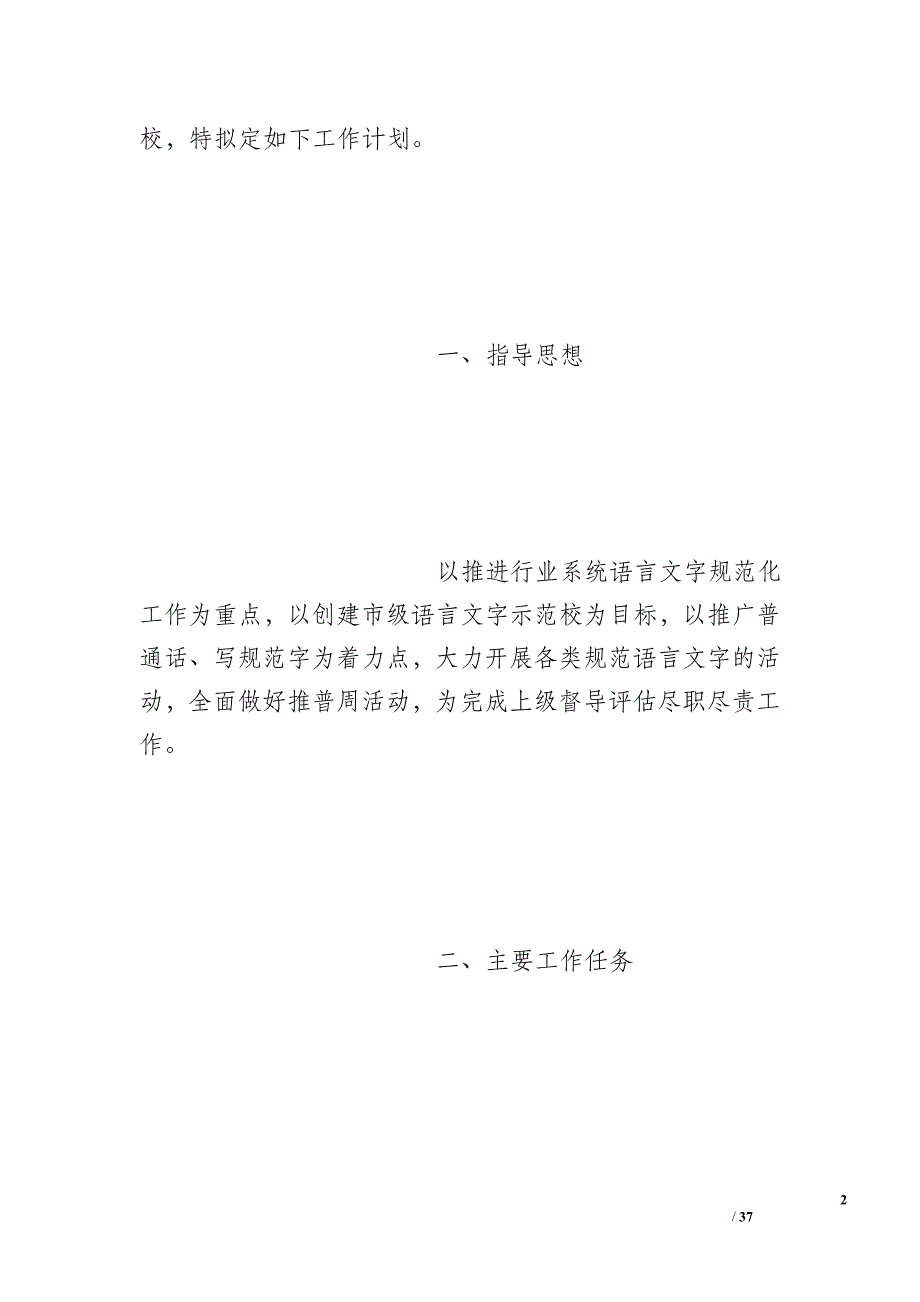 校，特拟定如下工作计划。

一、指导思想

以推进行业系统语言文字规范化工作为重点，以创建市级语言文字示范校为目标，以推广普通话、写规范字为着力点，大力开展各类规范语言文字的活动，全面做好推普周活动，为完成上级督导评估尽职尽责工作。

二、主要工作任务

2
/ 37